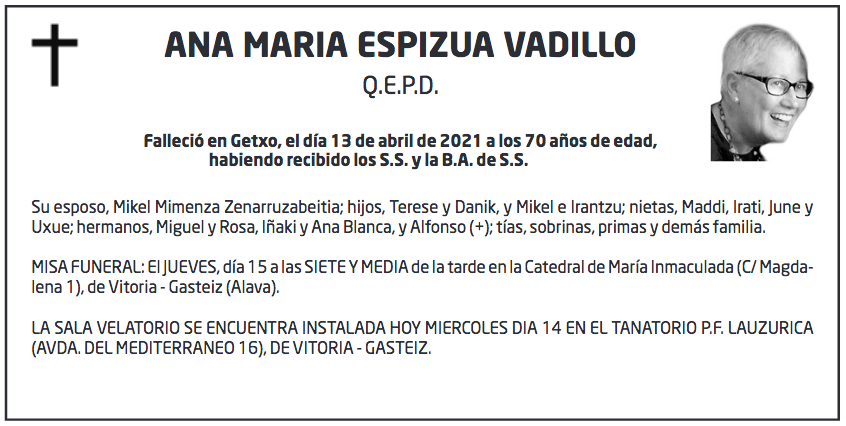 ANA MARIA ESPIZUA VADILLO

Q.E.P.D.

Falleció en Getxo, el día 13 de abril de 2021 a los 70 años de edad, habiendo recibido los S.S. y la B.A. de S.S.

Su esposo, Mikel Mimenza Zenarruzabeitia; hijos, Terese y Danik, y Mikel e Irantzu; nietas, Maddi, Irati, June y Uxue; hermanos, Miguel y Rosa, Iñaki y Ana Blanca, y Alfonso (+); tías, sobrinas, primas y demás familia.

MISA FUNERAL: El JUEVES, día 15 a las SIETE Y MEDIA de la tarde en la Catedral de María Inmaculada (C/ Magdalena 1), de Vitoria - Gasteiz (Alava).

LA SALA VELATORIO SE ENCUENTRA INSTALADA HOY MIERCOLES DIA 14 EN EL TANATORIO P.F. LAUZURICA (AVDA. DEL MEDITERRANEO 16), DE VITORIA - GASTEIZ.